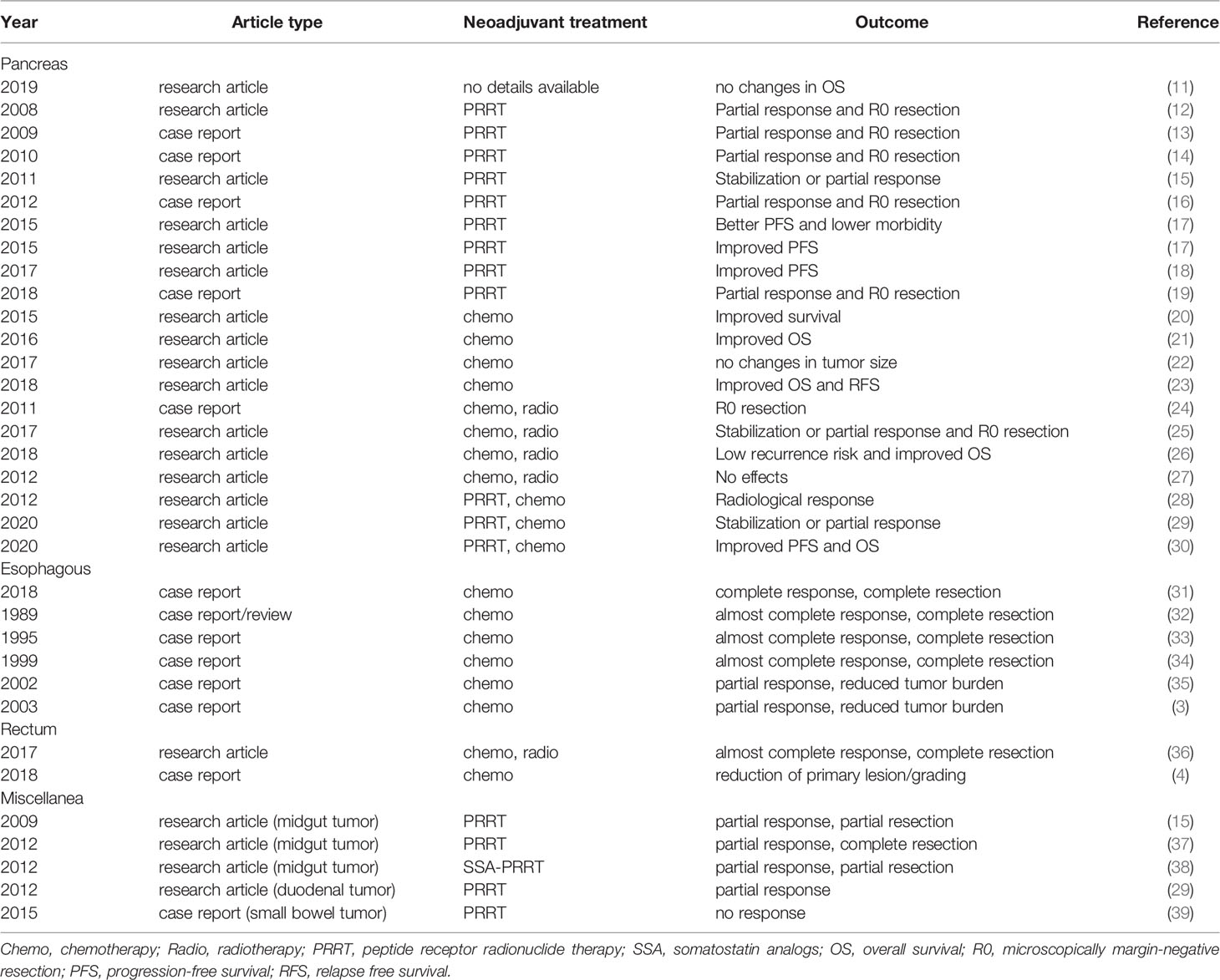 | Year | Article type | Neoadjuvant treatment | Outcome | Reference |
|---|---|---|---|---|
| Pancreas | | | | |
| 2019 | research article | no details available | no changes in OS | (11) |
| 2008 | research article | PRRT | Partial response and R0 resection | (12) |
| 2009 | case report | PRRT | Partial response and R0 resection | (13) |
| 2010 | case report | PRRT | Partial response and R0 resection | (14) |
| 2011 | research article | PRRT | Stabilization or partial response | (15) |
| 2012 | case report | PRRT | Partial response and R0 resection | (16) |
| 2015 | research article | PRRT | Better PFS and lower morbidity | (17) |
| 2015 | research article | PRRT | Improved PFS | (17) |
| 2017 | research article | PRRT | Improved PFS | (18) |
| 2018 | case report | PRRT | Partial response and R0 resection | (19) |
| 2015 | research article | chemo | Improved survival | (20) |
| 2016 | research article | chemo | Improved OS | (21) |
| 2017 | research article | chemo | no changes in tumor size | (22) |
| 2018 | research article | chemo | Improved OS and RFS | (23) |
| 2011 | case report | chemo, radio | R0 resection | (24) |
| 2017 | research article | chemo, radio | Stabilization or partial response and R0 resection | (25) |
| 2018 | research article | chemo, radio | Low recurrence risk and improved OS | (26) |
| 2012 | research article | chemo, radio | No effects | (27) |
| 2012 | research article | PRRT, chemo | Radiological response | (28) |
| 2020 | research article | PRRT, chemo | Stabilization or partial response | (29) |
| 2020 | research article | PRRT, chemo | Improved PFS and OS | (30) |
| Esophagous | | | | |
| 2018 | case report | chemo | complete response, complete resection | (31) |
| 1989 | case report/review | chemo | almost complete response, complete resection | (32) |
| 1995 | case report | chemo | almost complete response, complete resection | (33) |
| 1999 | case report | chemo | almost complete response, complete resection | (34) |
| 2002 | case report | chemo | partial response, reduced tumor burden | (35) |
| 2003 | case report | chemo | partial response, reduced tumor burden | (3) |
| Rectum | | | | |
| 2017 | research article | chemo, radio | almost complete response, complete resection | (36) |
| 2018 | case report | chemo | reduction of primary lesion/grading | (4) |
| Miscellanea | | | | |
| 2009 | research article (midgut tumor) | PRRT | partial response, partial resection | (15) |
| 2012 | research article (midgut tumor) | PRRT | partial response, complete resection | (37) |
| 2012 | research article (midgut tumor) | SSA-PRRT | partial response, partial resection | (38) |
| 2012 | research article (duodenal tumor) | PRRT | partial response | (29) |
| 2015 | case report (small bowel tumor) | PRRT | no response | (39) |

Chemo, chemotherapy; Radio, radiotherapy; PRRT, peptide receptor radionuclide therapy; SSA, somatostatin analogs; OS, overall survival; R0, microscopically margin-negative resection; PFS, progression-free survival; RFS, relapse free survival.